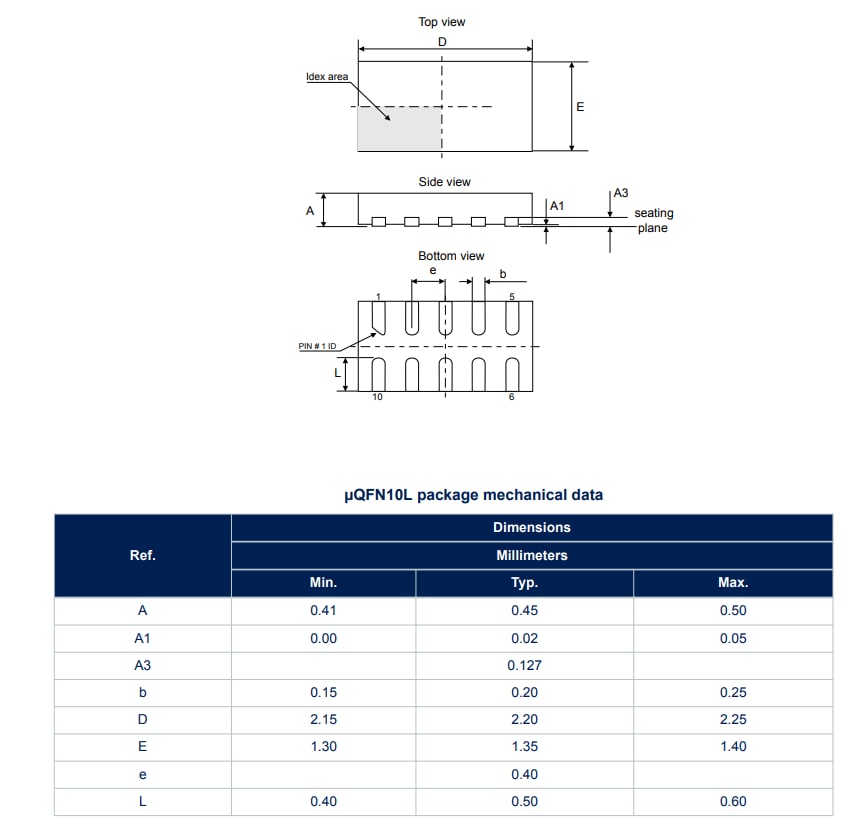 Top view

D

Idex area

E

Side view

A

A1

A3

seating plane

Bottom view

e

b

1

5

PIN # 1 ID

L

10

6

µQFN10L package mechanical data

| Ref. | Dimensions | | |
|---|---|---|---|
| | Millimeters | | |
| | Min. | Typ. | Max. |
| A | 0.41 | 0.45 | 0.50 |
| A1 | 0.00 | 0.02 | 0.05 |
| A3 | | 0.127 | |
| b | 0.15 | 0.20 | 0.25 |
| D | 2.15 | 2.20 | 2.25 |
| E | 1.30 | 1.35 | 1.40 |
| e | | 0.40 | |
| L | 0.40 | 0.50 | 0.60 |